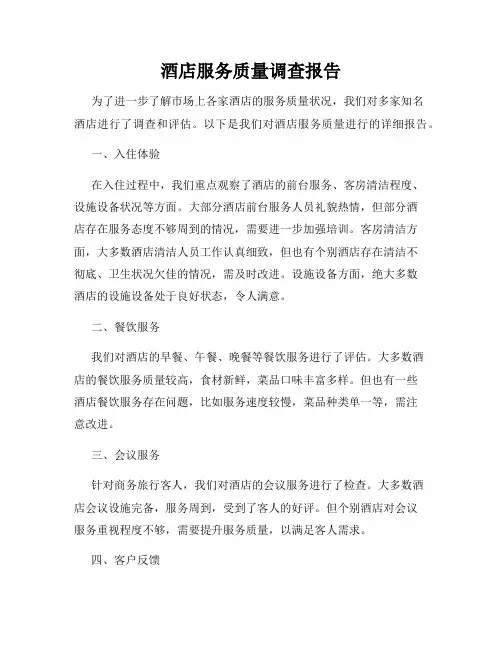 酒店服务质量调查报告

为了进一步了解市场上各家酒店的服务质量状况，我们对多家知名酒店进行了调查和评估。以下是我们对酒店服务质量进行的详细报告。

一、入住体验

在入住过程中，我们重点观察了酒店的前台服务、客房清洁程度、设施设备状况等方面。大部分酒店前台服务人员礼貌热情，但部分酒店存在服务态度不够周到的情况，需要进一步加强培训。客房清洁方面，大多数酒店清洁人员工作认真细致，但也有个别酒店存在清洁不彻底、卫生状况欠佳的情况，需及时改进。设施设备方面，绝大多数酒店的设施设备处于良好状态，令人满意。

二、餐饮服务

我们对酒店的早餐、午餐、晚餐等餐饮服务进行了评估。大多数酒店的餐饮服务质量较高，食材新鲜，菜品口味丰富多样。但也有一些酒店餐饮服务存在问题，比如服务速度较慢，菜品种类单一等，需注意改进。

三、会议服务

针对商务旅行客人，我们对酒店的会议服务进行了检查。大多数酒店会议设施完备，服务周到，受到了客人的好评。但个别酒店对会议服务重视程度不够，需要提升服务质量，以满足客人需求。

四、客户反馈